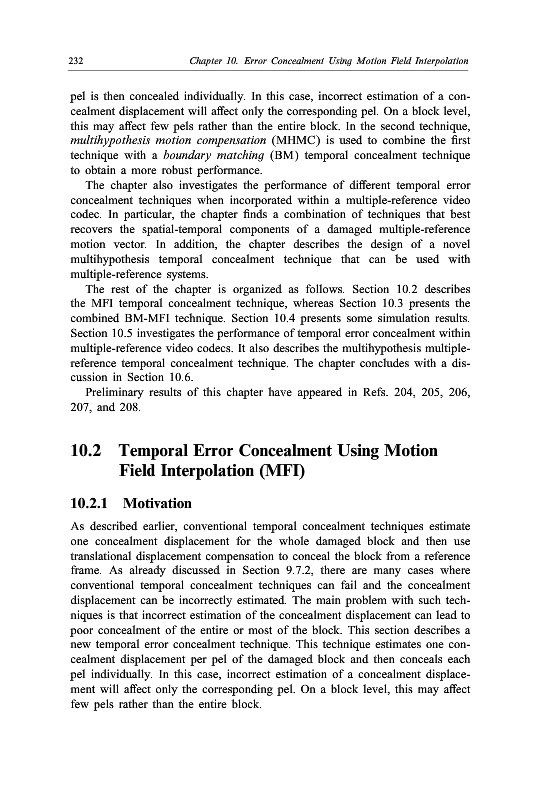 232 Chapter 10. Error Concealment Using Motion Field Interpolation

pel is then concealed individually. In this case, incorrect estimation of a concealment displacement will affect only the corresponding pel. On a block level, this may affect few pels rather than the entire block. In the second technique, multihypothesis motion compensation (MHMC) is used to combine the first technique with a boundary matching (BM) temporal concealment technique to obtain a more robust performance.

The chapter also investigates the performance of different temporal error concealment techniques when incorporated within a multiple-reference video codec. In particular, the chapter finds a combination of techniques that best recovers the spatial-temporal components of a damaged multiple-reference motion vector. In addition, the chapter describes the design of a novel multihypothesis temporal concealment technique that can be used with multiple-reference systems.

The rest of the chapter is organized as follows. Section 10.2 describes the MFI temporal concealment technique, whereas Section 10.3 presents the combined BM-MFI technique. Section 10.4 presents some simulation results. Section 10.5 investigates the performance of temporal error concealment within multiple-reference video codecs. It also describes the multihypothesis multiple-reference temporal concealment technique. The chapter concludes with a discussion in Section 10.6.

Preliminary results of this chapter have appeared in Refs. 204, 205, 206, 207, and 208.

10.2 Temporal Error Concealment Using Motion Field Interpolation (MFI)

10.2.1 Motivation

As described earlier, conventional temporal concealment techniques estimate one concealment displacement for the whole damaged block and then use translational displacement compensation to conceal the block from a reference frame. As already discussed in Section 9.7.2, there are many cases where conventional temporal concealment techniques can fail and the concealment displacement can be incorrectly estimated. The main problem with such techniques is that incorrect estimation of the concealment displacement can lead to poor concealment of the entire or most of the block. This section describes a new temporal error concealment technique. This technique estimates one concealment displacement per pel of the damaged block and then conceals each pel individually. In this case, incorrect estimation of a concealment displacement will affect only the corresponding pel. On a block level, this may affect few pels rather than the entire block.